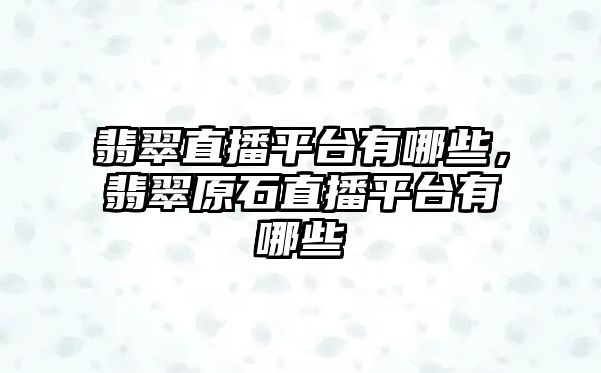 翡翠直播平台有哪些，翡翠原石直播平台有哪些